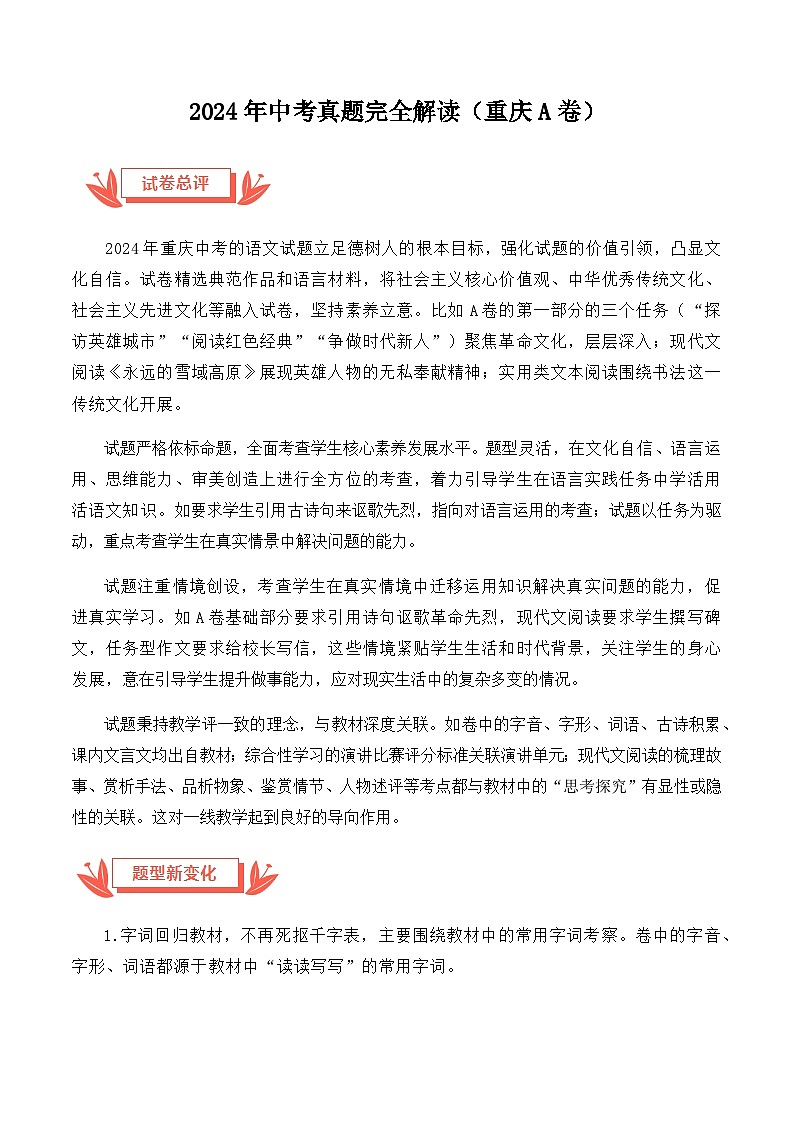 2024年中考真题完全解读（重庆A卷）

试卷总评

2024年重庆中考的语文试题立足德树人的根本目标，强化试题的价值引领，凸显文化自信。试卷精选典范作品和语言材料，将社会主义核心价值观、中华优秀传统文化、社会主义先进文化等融入试卷，坚持素养立意。比如A卷的第一部分的三个任务（“探访英雄城市”“阅读红色经典”“争做时代新人”）聚焦革命文化，层层深入；现代文阅读《永远的雪域高原》展现英雄人物的无私奉献精神；实用类文本阅读围绕书法这一传统文化开展。

试题严格依标命题，全面考查学生核心素养发展水平。题型灵活，在文化自信、语言运用、思维能力、审美创造上进行全方位的考查，着力引导学生在语言实践任务中学活用活语文知识。如要求学生引用古诗句来讴歌先烈，指向对语言运用的考查；试题以任务为驱动，重点考查学生在真实情景中解决问题的能力。

试题注重情境创设，考查学生在真实情境中迁移运用知识解决真实问题的能力，促进真实学习。如A卷基础部分要求引用诗句讴歌革命先烈，现代文阅读要求学生撰写碑文，任务型作文要求给校长写信，这些情境紧贴学生生活和时代背景，关注学生的身心发展，意在引导学生提升做事能力，应对现实生活中的复杂多变的情况。

试题秉持教学评一致的理念，与教材深度关联。如卷中的字音、字形、词语、古诗积累、课内文言文均出自教材；综合性学习的演讲比赛评分标准关联演讲单元；现代文阅读的梳理故事、赏析手法、品析物象、鉴赏情节、人物述评等考点都与教材中的“思考探究”有显性或隐性的关联。这对一线教学起到良好的导向作用。

题型新变化

1.字词回归教材，不再死抠千字表，主要围绕教材中的常用字词考察。卷中的字音、字形、词语都源于教材中“读读写写”的常用字词。